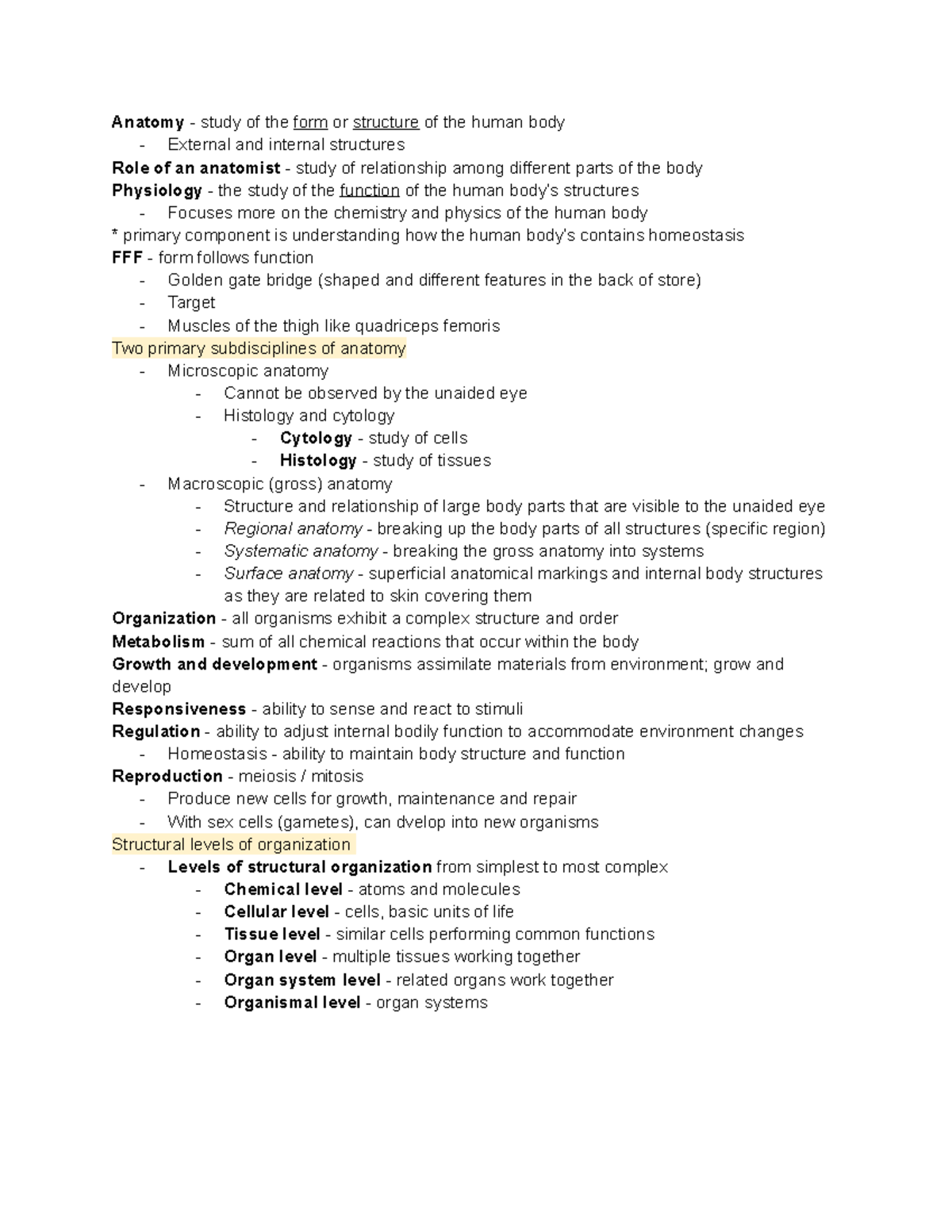 Anatomy - study of the form or structure of the human body
- External and internal structures
Role of an anatomist - study of relationship among different parts of the body
Physiology - the study of the function of the human body's structures
- Focuses more on the chemistry and physics of the human body
* primary component is understanding how the human body's contains homeostasis
FFF - form follows function
- Golden gate bridge (shaped and different features in the back of store)
- Target
- Muscles of the thigh like quadriceps femoris
Two primary subdisciplines of anatomy
- Microscopic anatomy
  - Cannot be observed by the unaided eye
  - Histology and cytology
    - Cytology - study of cells
    - Histology - study of tissues
- Macroscopic (gross) anatomy
  - Structure and relationship of large body parts that are visible to the unaided eye
  - Regional anatomy - breaking up the body parts of all structures (specific region)
  - Systematic anatomy - breaking the gross anatomy into systems
  - Surface anatomy - superficial anatomical markings and internal body structures as they are related to skin covering them
Organization - all organisms exhibit a complex structure and order
Metabolism - sum of all chemical reactions that occur within the body
Growth and development - organisms assimilate materials from environment; grow and develop
Responsiveness - ability to sense and react to stimuli
Regulation - ability to adjust internal bodily function to accommodate environment changes
- Homeostasis - ability to maintain body structure and function
Reproduction - meiosis / mitosis
- Produce new cells for growth, maintenance and repair
- With sex cells (gametes), can dvelop into new organisms
Structural levels of organization
- Levels of structural organization from simplest to most complex
  - Chemical level - atoms and molecules
  - Cellular level - cells, basic units of life
  - Tissue level - similar cells performing common functions
  - Organ level - multiple tissues working together
  - Organ system level - related organs work together
  - Organismal level - organ systems